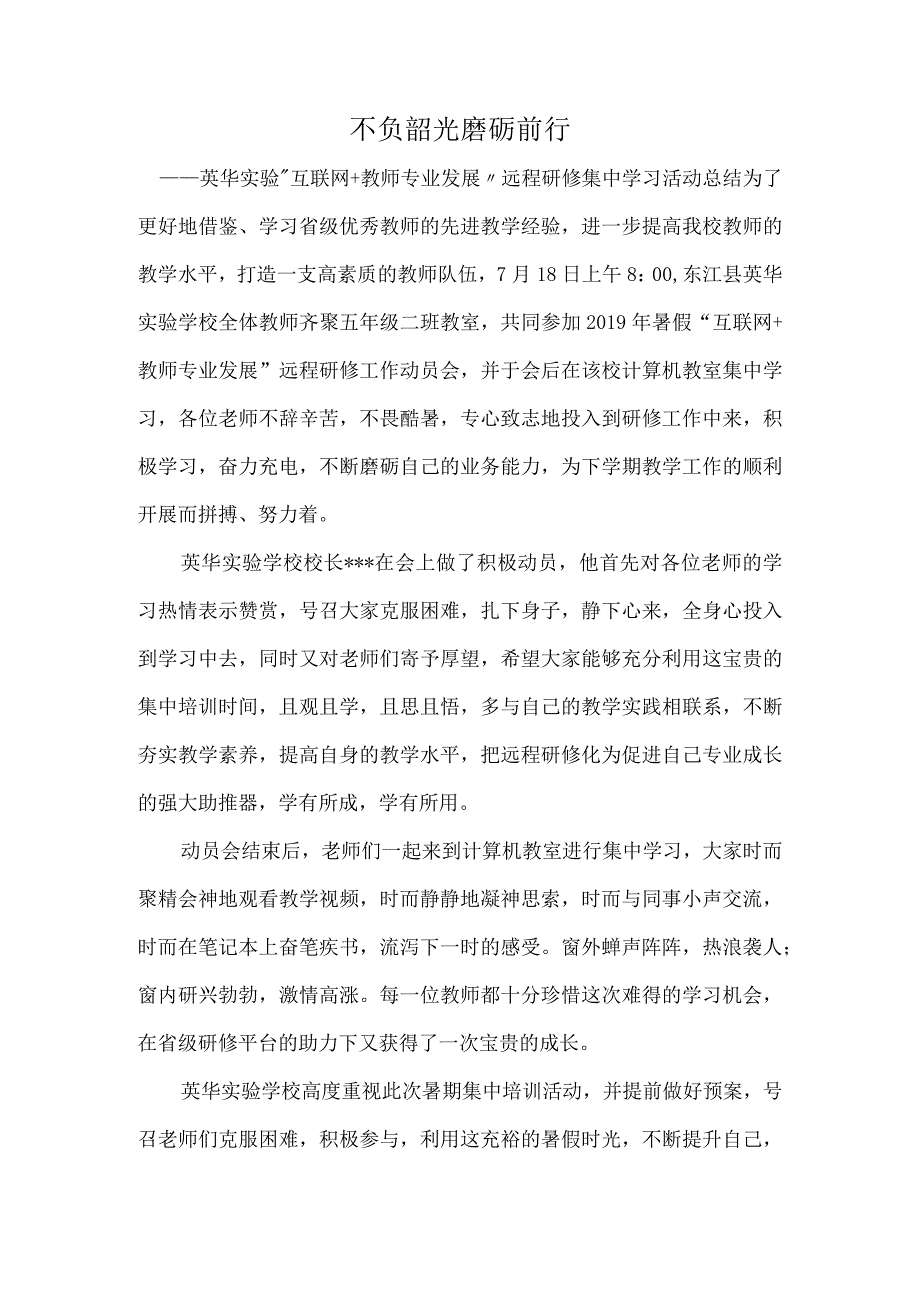 不负韶光磨砺前行

——英华实验"互联网+教师专业发展〃远程研修集中学习活动总结为了更好地借鉴、学习省级优秀教师的先进教学经验，进一步提高我校教师的教学水平，打造一支高素质的教师队伍，7月18日上午8：00,东江县英华实验学校全体教师齐聚五年级二班教室，共同参加2019年暑假“互联网+教师专业发展”远程研修工作动员会，并于会后在该校计算机教室集中学习，各位老师不辞辛苦，不畏酷暑，专心致志地投入到研修工作中来，积极学习，奋力充电，不断磨砺自己的业务能力，为下学期教学工作的顺利开展而拼搏、努力着。

英华实验学校校长***在会上做了积极动员，他首先对各位老师的学习热情表示赞赏，号召大家克服困难，扎下身子，静下心来，全身心投入到学习中去，同时又对老师们寄予厚望，希望大家能够充分利用这宝贵的集中培训时间，且观且学，且思且悟，多与自己的教学实践相联系，不断夯实教学素养，提高自身的教学水平，把远程研修化为促进自己专业成长的强大助推器，学有所成，学有所用。

动员会结束后，老师们一起来到计算机教室进行集中学习，大家时而聚精会神地观看教学视频，时而静静地凝神思索，时而与同事小声交流，时而在笔记本上奋笔疾书，流泻下一时的感受。窗外蝉声阵阵，热浪袭人；窗内研兴勃勃，激情高涨。每一位教师都十分珍惜这次难得的学习机会，在省级研修平台的助力下又获得了一次宝贵的成长。

英华实验学校高度重视此次暑期集中培训活动，并提前做好预案，号召老师们克服困难，积极参与，利用这充裕的暑假时光，不断提升自己，